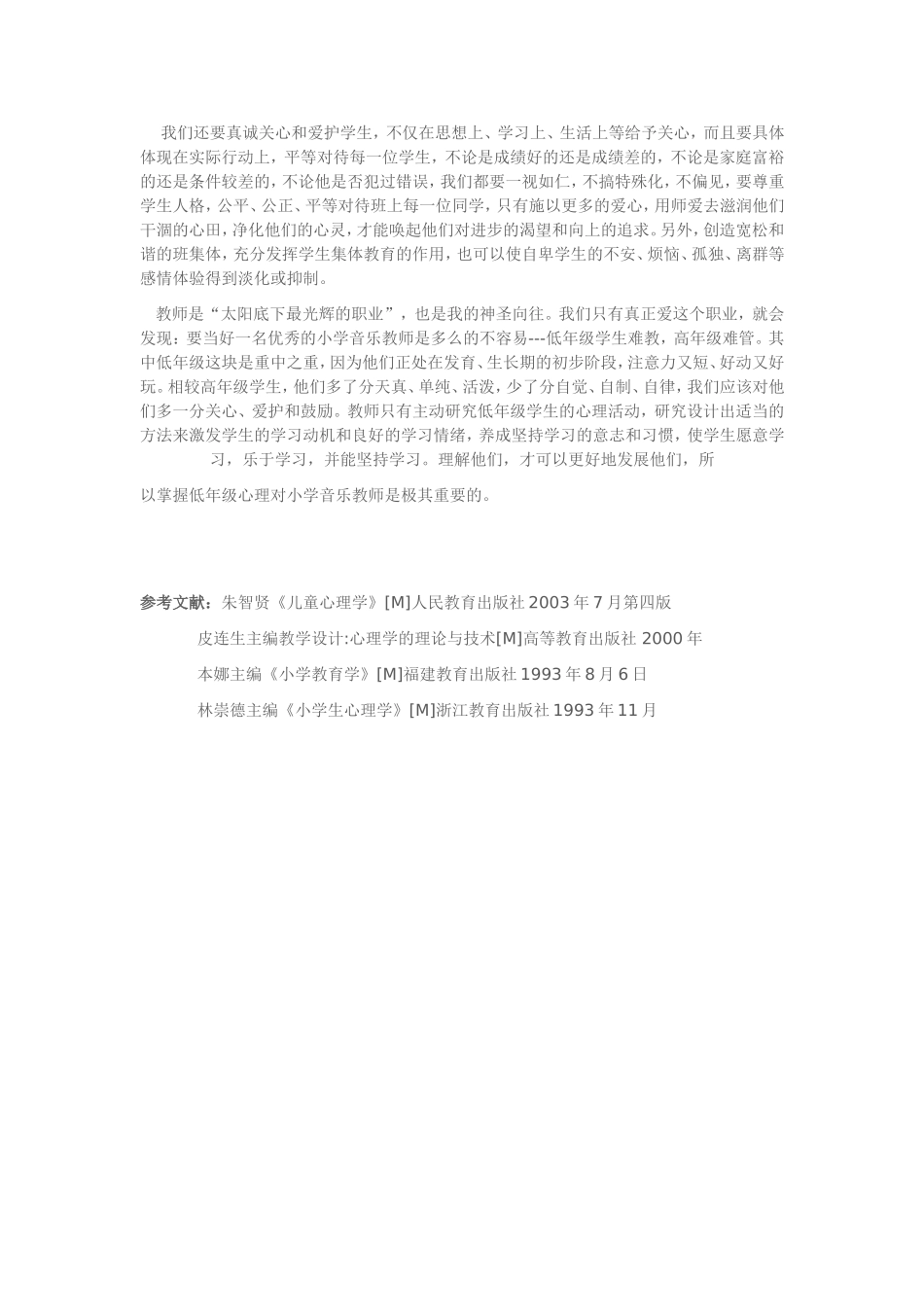 我们还要真诚关心和爱护学生，不仅在思想上、学习上、生活上等给予关心，而且要具体体现在实际行动上，平等对待每一位学生，不论是成绩好的还是成绩差的，不论是家庭富裕的还是条件较差的，不论他是否犯过错误，我们都要一视如仁，不搞特殊化，不偏见，要尊重学生人格，公平、公正、平等对待班上每一位同学，只有施以更多的爱心，用师爱去滋润他们干涸的心田，净化他们的心灵，才能唤起他们对进步的渴望和向上的追求。另外，创造宽松和谐的班集体，充分发挥学生集体教育的作用，也可以使自卑学生的不安、烦恼、孤独、离群等感情体验得到淡化或抑制。

教师是“太阳底下最光辉的职业”，也是我的神圣向往。我们只有真正爱这个职业，就会发现：要当好一名优秀的小学音乐教师是多么的不容易---低年级学生难教，高年级难管。其中低年级这块是重中之重，因为他们正处在发育、生长期的初步阶段，注意力又短、好动又好玩。相较高年级学生，他们多了分天真、单纯、活泼，少了分自觉、自制、自律，我们应该对他们多一分关心、爱护和鼓励。教师只有主动研究低年级学生的心理活动，研究设计出适当的方法来激发学生的学习动机和良好的学习情绪，养成坚持学习的意志和习惯，使学生愿意学习，乐于学习，并能坚持学习。理解他们，才可以更好地发展他们，所

以掌握低年级心理对小学音乐教师是极其重要的。

参考文献：朱智贤《儿童心理学》[M]人民教育出版社 2003 年 7 月第四版

皮连生主编教学设计:心理学的理论与技术[M]高等教育出版社 2000 年

本娜主编《小学教育学》[M]福建教育出版社 1993 年 8 月 6 日

林崇德主编《小学生心理学》[M]浙江教育出版社 1993 年 11 月